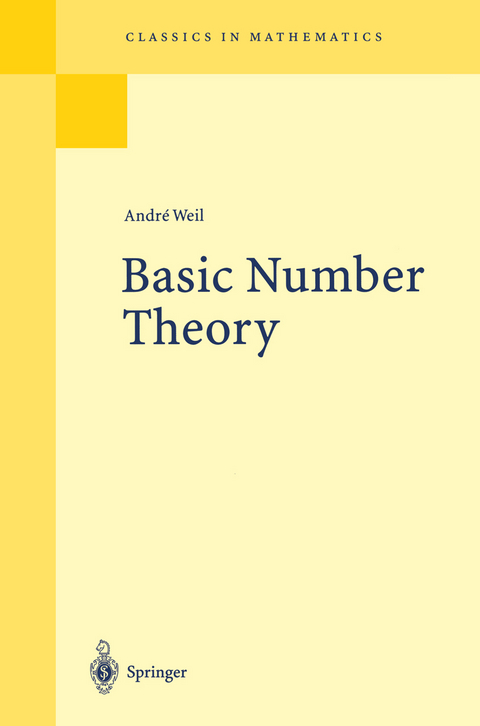 CLASSICS IN MATHEMATICS

André Weil

Basic Number Theory

Springer